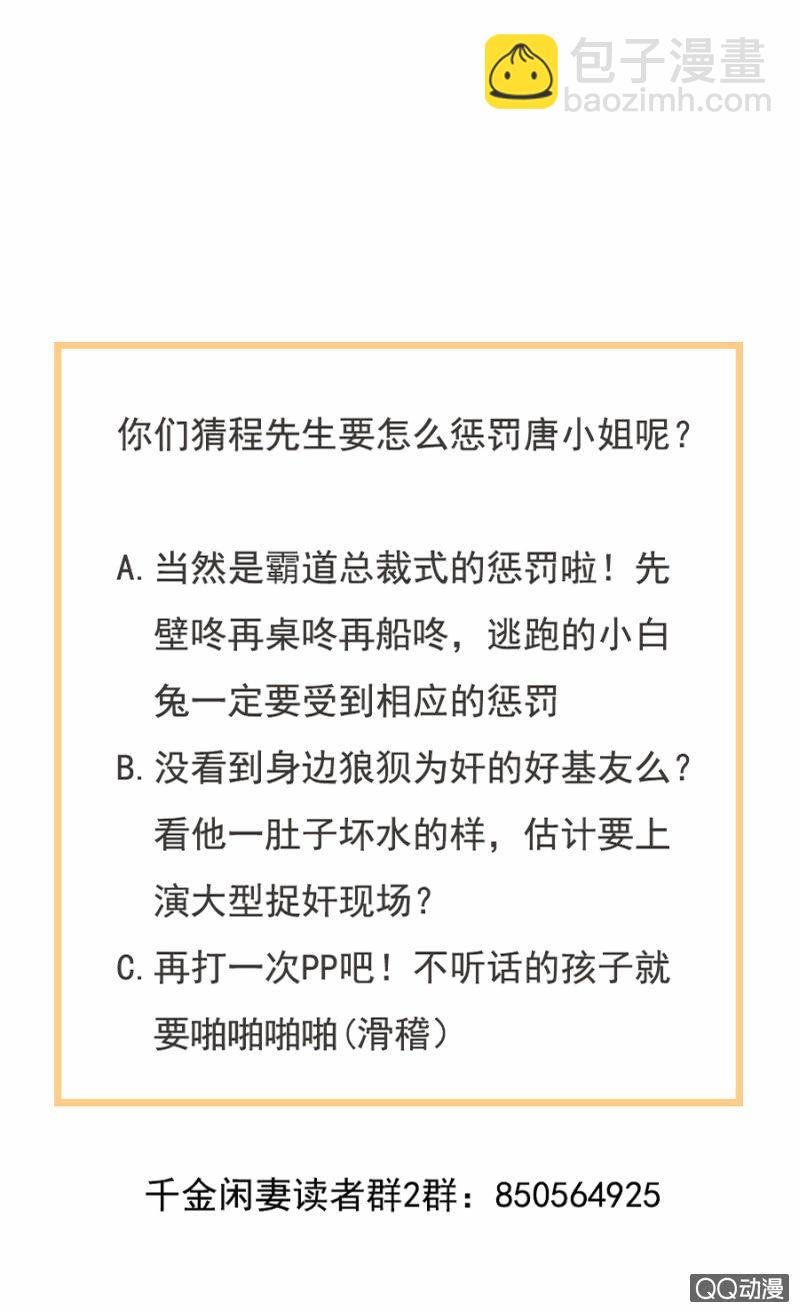 包子漫畫
baozimh.com

你们猜程先生要怎么惩罚唐小姐呢？

A. 当然是霸道总裁式的惩罚啦！先壁咚再桌咚再船咚，逃跑的小白兔一定要受到相应的惩罚

B. 没看到身边狼狈为奸的好基友么？看他一肚子坏水的样，估计要上演大型捉奸现场？

C. 再打一次PP吧！不听话的孩子就要啪啪啪啪(滑稽)

千金闲妻读者群2群：850564925

QQ动漫